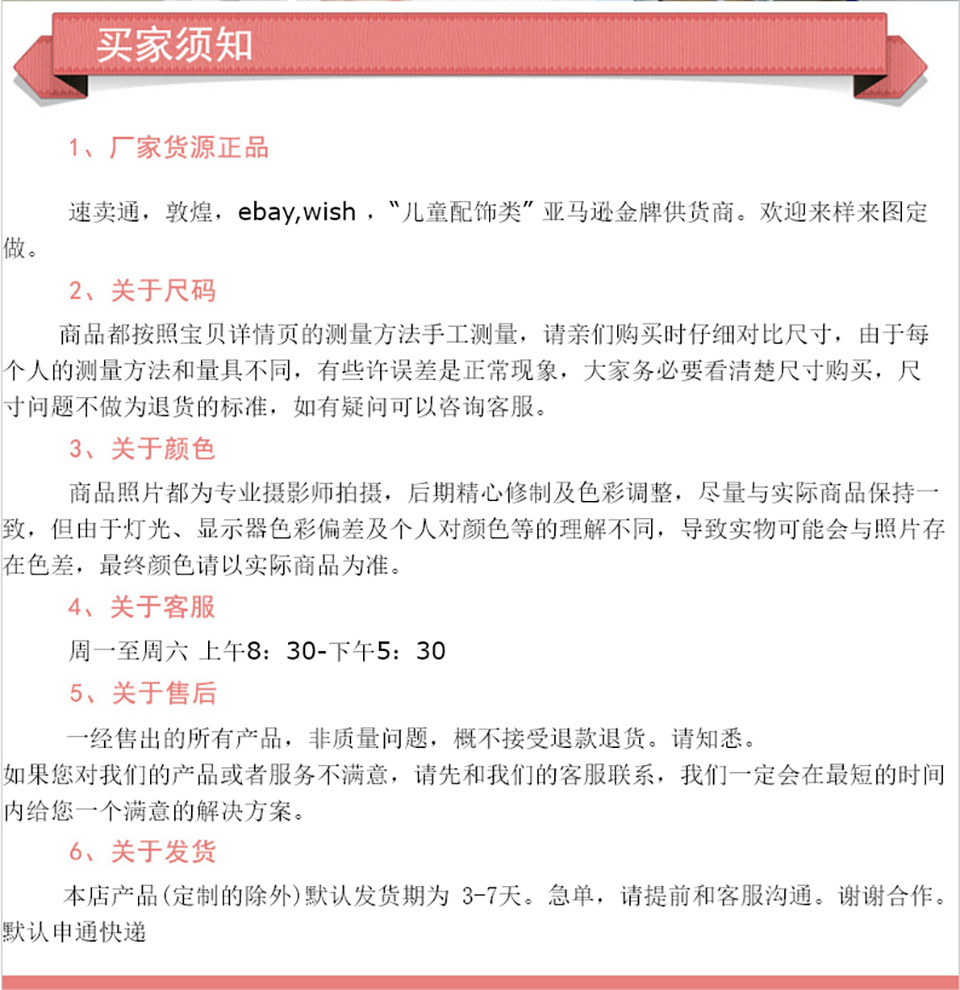 买家须知

1、厂家货源正品

速卖通，敦煌，ebay,wish ，“儿童配饰类”亚马逊金牌供货商。欢迎来样来图定做。

2、关于尺码

商品都按照宝贝详情页的测量方法手工测量，请亲们购买时仔细对比尺寸，由于每个人的测量方法和量具不同，有些许误差是正常现象，大家务必要看清楚尺寸购买，尺寸问题不做为退货的标准，如有疑问可以咨询客服。

3、关于颜色

商品照片都为专业摄影师拍摄，后期精心修制及色彩调整，尽量与实际商品保持一致，但由于灯光、显示器色彩偏差及个人对颜色等的理解不同，导致实物可能会与照片存在色差，最终颜色请以实际商品为准。

4、关于客服

周一至周六 上午8：30-下午5：30

5、关于售后

一经售出的所有产品，非质量问题，概不接受退款退货。请知悉。
如果您对我们的产品或者服务不满意，请先和我们的客服联系，我们一定会在最短的时间内给您一个满意的解决方案。

6、关于发货

本店产品(定制的除外)默认发货期为 3-7天。急单，请提前和客服沟通。谢谢合作。默认申通快递